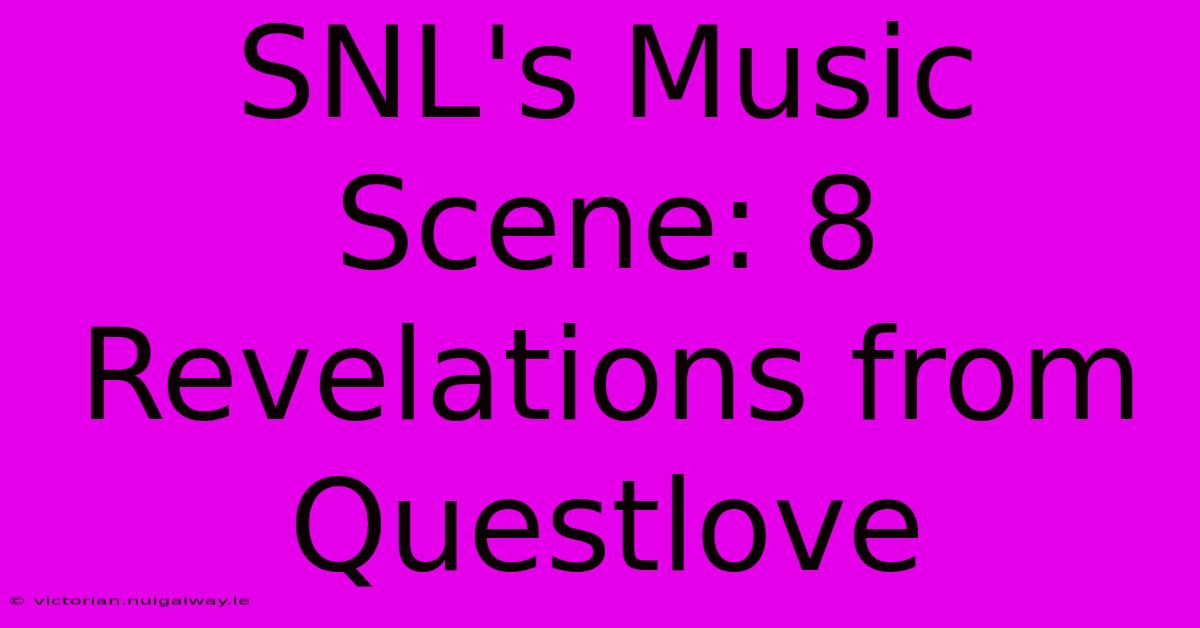 SNL's Music Scene: 8 Revelations from Questlove

© victorian.nuigalway.ie